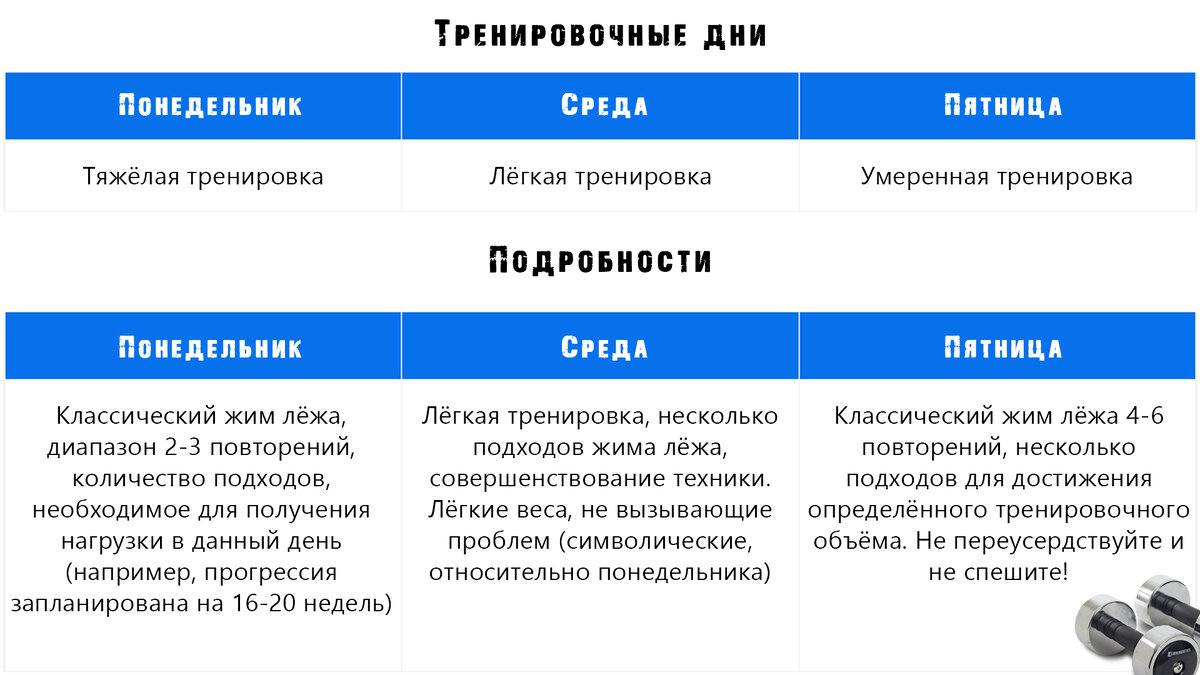 Тренировочные дни

| Понедельник | Среда | Пятница |
|---|---|---|
| Тяжёлая тренировка | Лёгкая тренировка | Умеренная тренировка |

Подробности

| Понедельник | Среда | Пятница |
|---|---|---|
| Классический жим лёжа, диапазон 2-3 повторений, количество подходов, необходимое для получения нагрузки в данный день (например, прогрессия запланирована на 16-20 недель) | Лёгкая тренировка, несколько подходов жима лёжа, совершенствование техники. Лёгкие веса, не вызывающие проблем (символические, относительно понедельника) | Классический жим лёжа 4-6 повторений, несколько подходов для достижения определённого тренировочного объёма. Не переусердствуйте и не спешите! |